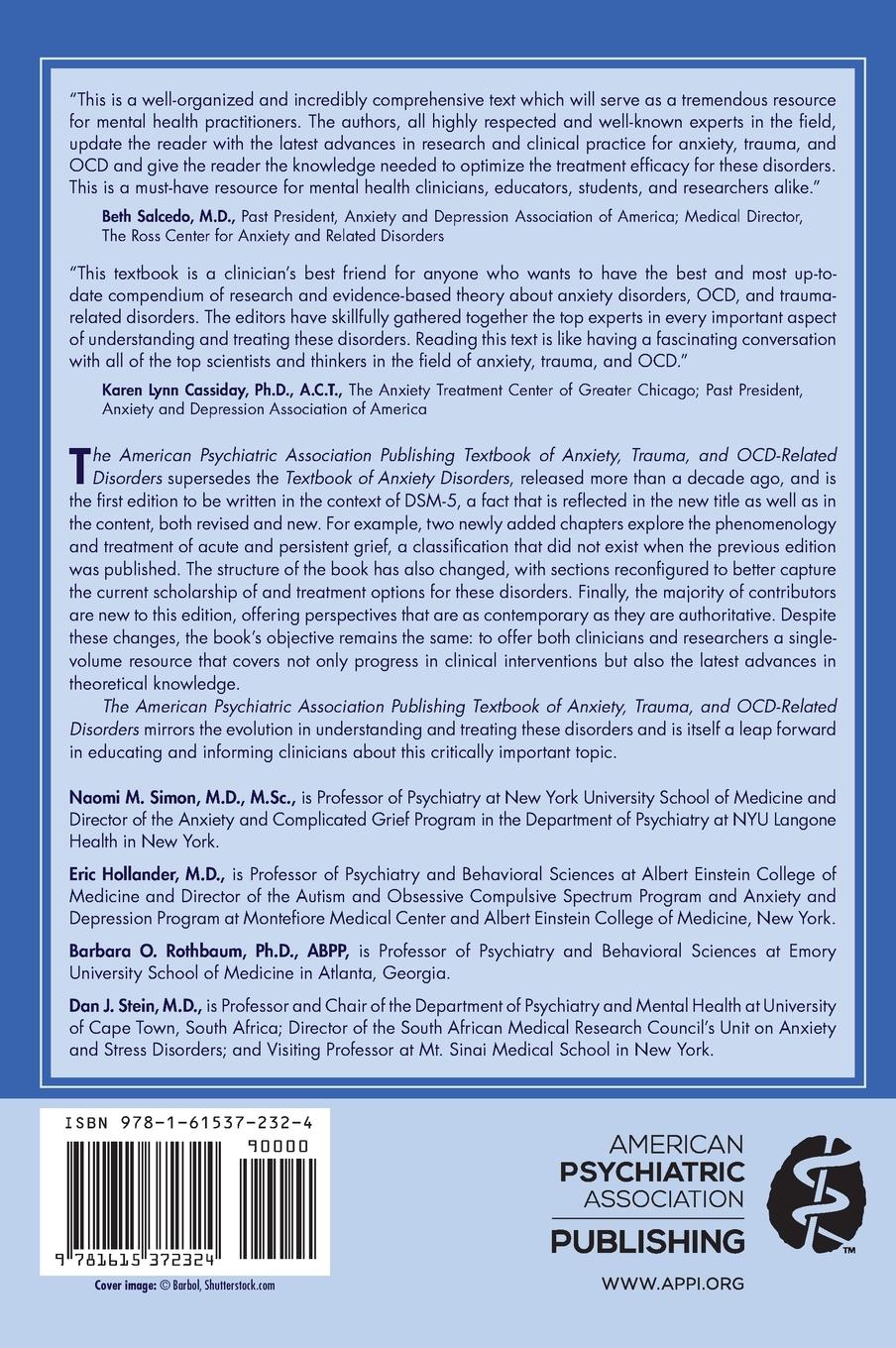 "This is a well-organized and incredibly comprehensive text which will serve as a tremendous resource for mental health practitioners. The authors, all highly respected and well-known experts in the field, update the reader with the latest advances in research and clinical practice for anxiety, trauma, and OCD and give the reader the knowledge needed to optimize the treatment efficacy for these disorders. This is a must-have resource for mental health clinicians, educators, students, and researchers alike."

Beth Salcedo, M.D., Past President, Anxiety and Depression Association of America; Medical Director, The Ross Center for Anxiety and Related Disorders

"This textbook is a clinician's best friend for anyone who wants to have the best and most up-to-date compendium of research and evidence-based theory about anxiety disorders, OCD, and trauma-related disorders. The editors have skillfully gathered together the top experts in every important aspect of understanding and treating these disorders. Reading this text is like having a fascinating conversation with all of the top scientists and thinkers in the field of anxiety, trauma, and OCD."

Karen Lynn Cassiday, Ph.D., A.C.T., The Anxiety Treatment Center of Greater Chicago; Past President, Anxiety and Depression Association of America

The American Psychiatric Association Publishing Textbook of Anxiety, Trauma, and OCD-Related Disorders supersedes the Textbook of Anxiety Disorders, released more than a decade ago, and is the first edition to be written in the context of DSM-5, a fact that is reflected in the new title as well as in the content, both revised and new. For example, two newly added chapters explore the phenomenology and treatment of acute and persistent grief, a classification that did not exist when the previous edition was published. The structure of the book has also changed, with sections reconfigured to better capture the current scholarship of and treatment options for these disorders. Finally, the majority of contributors are new to this edition, offering perspectives that are as contemporary as they are authoritative. Despite these changes, the book's objective remains the same: to offer both clinicians and researchers a single-volume resource that covers not only progress in clinical interventions but also the latest advances in theoretical knowledge.

The American Psychiatric Association Publishing Textbook of Anxiety, Trauma, and OCD-Related Disorders mirrors the evolution in understanding and treating these disorders and is itself a leap forward in educating and informing clinicians about this critically important topic.

Naomi M. Simon, M.D., M.Sc., is Professor of Psychiatry at New York University School of Medicine and Director of the Anxiety and Complicated Grief Program in the Department of Psychiatry at NYU Langone Health in New York.

Eric Hollander, M.D., is Professor of Psychiatry and Behavioral Sciences at Albert Einstein College of Medicine and Director of the Autism and Obsessive Compulsive Spectrum Program and Anxiety and Depression Program at Montefiore Medical Center and Albert Einstein College of Medicine, New York.

Barbara O. Rothbaum, Ph.D., ABPP, is Professor of Psychiatry and Behavioral Sciences at Emory University School of Medicine in Atlanta, Georgia.

Dan J. Stein, M.D., is Professor and Chair of the Department of Psychiatry and Mental Health at University of Cape Town, South Africa; Director of the South African Medical Research Council's Unit on Anxiety and Stress Disorders; and Visiting Professor at Mt. Sinai Medical School in New York.

ISBN 978-1-61537-232-4
90000
9 781615 372324

Cover image: © Barbol, Shutterstock.com

AMERICAN PSYCHIATRIC ASSOCIATION PUBLISHING
TM
WWW.APPI.ORG